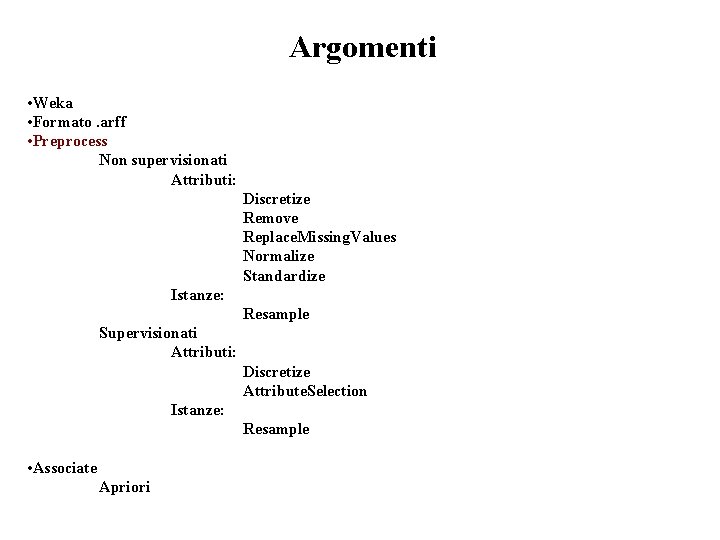 Argomenti

•Weka
•Formato .arff
•Preprocess
Non supervisionati
Attributi:
Discretize
Remove
ReplaceMissingValues
Normalize
Standardize
Istanze:
Resample
Supervisionati
Attributi:
Discretize
AttributeSelection
Istanze:
Resample

•Associate
Apriori